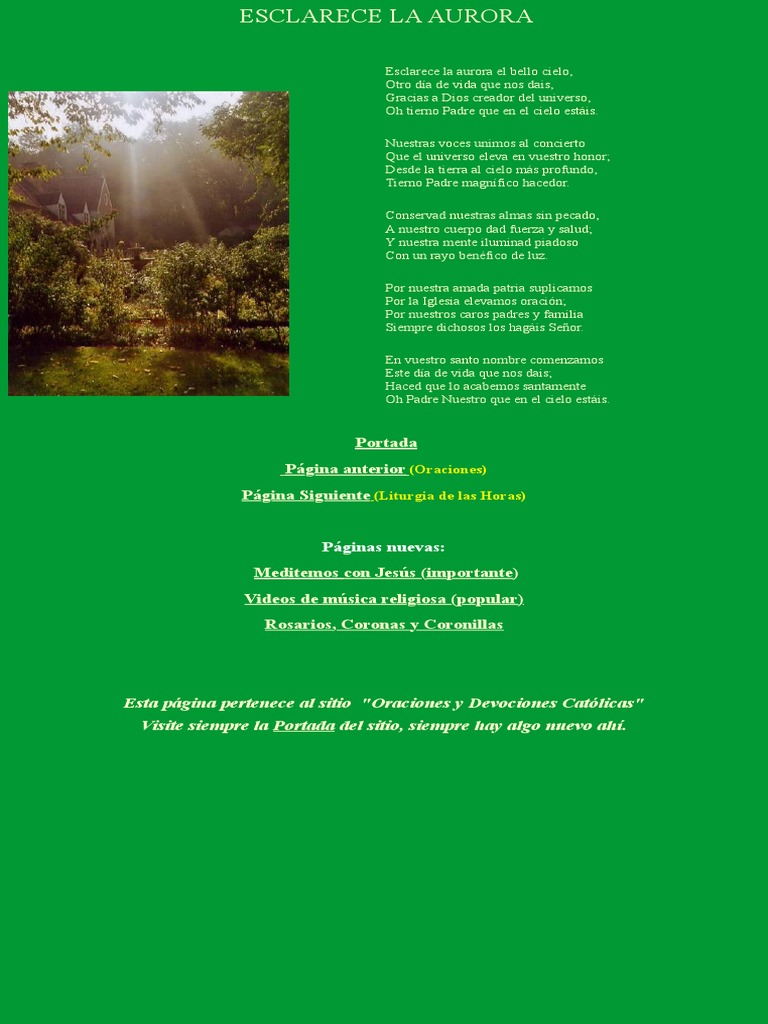 ESCLARECE LA AURORA

Esclarece la aurora el bello cielo,
Otro día de vida que nos dais,
Gracias a Dios creador del universo,
Oh tierno Padre que en el cielo estáis.

Nuestras voces unimos al concierto
Que el universo eleva en vuestro honor;
Desde la tierra al cielo más profundo,
Tierno Padre magnífico hacedor.

Conservad nuestras almas sin pecado,
A nuestro cuerpo dad fuerza y salud;
Y nuestra mente iluminad piadoso
Con un rayo benéfico de luz.

Por nuestra amada patria suplicamos
Por la Iglesia elevamos oración;
Por nuestros caros padres y familia
Siempre dichosos los hagáis Señor.

En vuestro santo nombre comenzamos
Este día de vida que nos dais;
Haced que lo acabemos santamente
Oh Padre Nuestro que en el cielo estáis.

Portada

Página anterior (Oraciones)

Página Siguiente (Liturgia de las Horas)

Páginas nuevas:

Meditemos con Jesús (importante)

Videos de música religiosa (popular)

Rosarios, Coronas y Coronillas

Esta página pertenece al sitio "Oraciones y Devociones Católicas"
Visite siempre la Portada del sitio, siempre hay algo nuevo ahí.